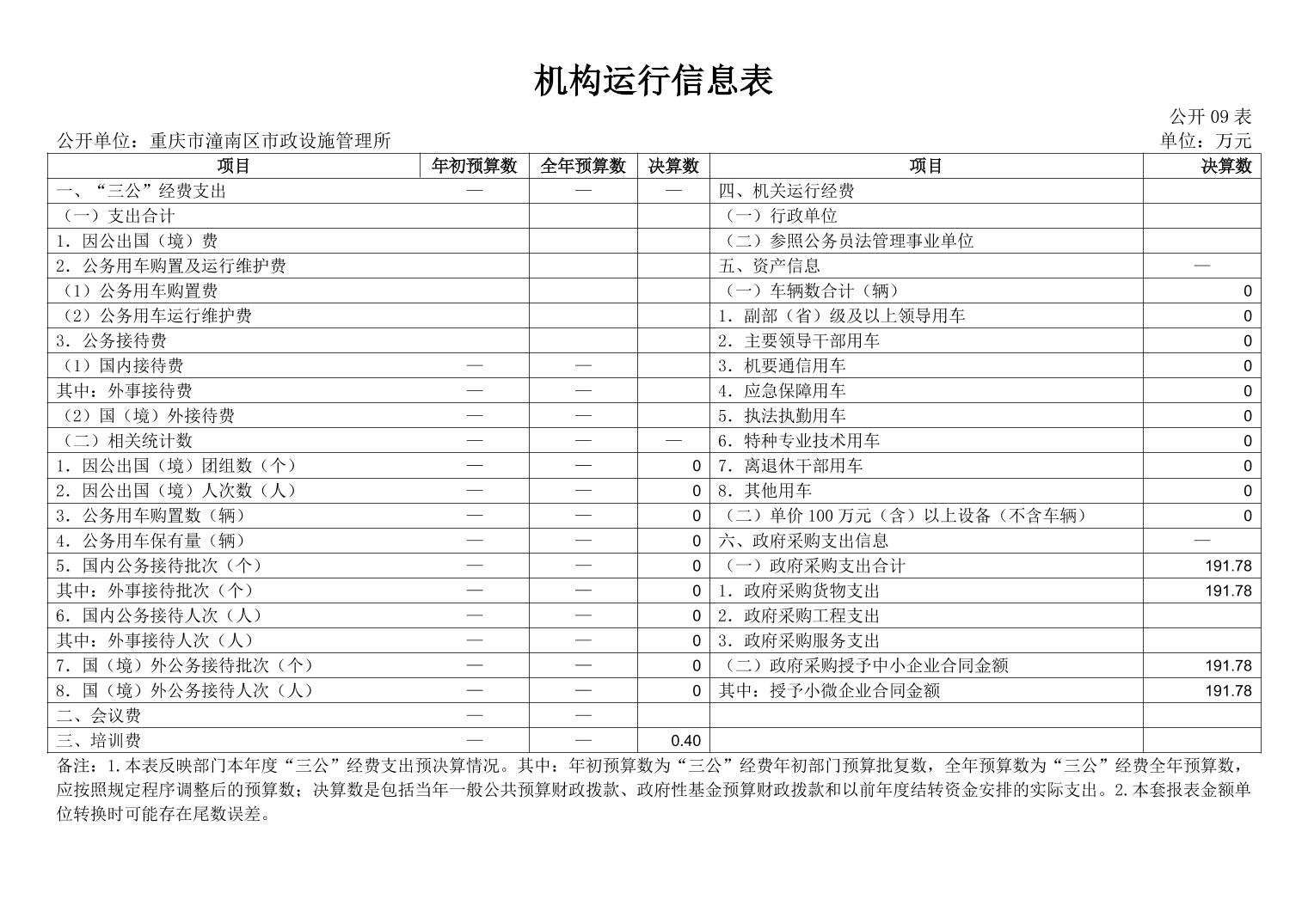 机构运行信息表

公开 09 表

公开单位：重庆市潼南区市政设施管理所

单位：万元

| 项目 | 年初预算数 | 全年预算数 | 决算数 | 项目 | 决算数 |
|---|---|---|---|---|---|
| 一、“三公”经费支出 | — | — | — | 四、机关运行经费 | |
| （一）支出合计 | | | | （一）行政单位 | |
| 1. 因公出国（境）费 | | | | （二）参照公务员法管理事业单位 | |
| 2. 公务用车购置及运行维护费 | | | | 五、资产信息 | — |
| （1）公务用车购置费 | | | | （一）车辆数合计（辆） | 0 |
| （2）公务用车运行维护费 | | | | 1. 副部（省）级及以上领导用车 | 0 |
| 3. 公务接待费 | | | | 2. 主要领导干部用车 | 0 |
| （1）国内接待费 | — | — | | 3. 机要通信用车 | 0 |
| 其中：外事接待费 | — | — | | 4. 应急保障用车 | 0 |
| （2）国（境）外接待费 | — | — | | 5. 执法执勤用车 | 0 |
| （二）相关统计数 | — | — | — | 6. 特种专业技术用车 | 0 |
| 1. 因公出国（境）团组数（个） | — | — | 0 | 7. 离退休干部用车 | 0 |
| 2. 因公出国（境）人次数（人） | — | — | 0 | 8. 其他用车 | 0 |
| 3. 公务用车购置数（辆） | — | — | 0 | （二）单价 100 万元（含）以上设备（不含车辆） | 0 |
| 4. 公务用车保有量（辆） | — | — | 0 | 六、政府采购支出信息 | — |
| 5. 国内公务接待批次（个） | — | — | 0 | （一）政府采购支出合计 | 191.78 |
| 其中：外事接待批次（个） | — | — | 0 | 1. 政府采购货物支出 | 191.78 |
| 6. 国内公务接待人次（人） | — | — | 0 | 2. 政府采购工程支出 | |
| 其中：外事接待人次（人） | — | — | 0 | 3. 政府采购服务支出 | |
| 7. 国（境）外公务接待批次（个） | — | — | 0 | （二）政府采购授予中小企业合同金额 | 191.78 |
| 8. 国（境）外公务接待人次（人） | — | — | 0 | 其中：授予小微企业合同金额 | 191.78 |
| 二、会议费 | — | — | | | |
| 三、培训费 | — | — | 0.40 | | |

备注：1.本表反映部门本年度“三公”经费支出预决算情况。其中：年初预算数为“三公”经费年初部门预算批复数，全年预算数为“三公”经费全年预算数，应按照规定程序调整后的预算数；决算数是包括当年一般公共预算财政拨款、政府性基金预算财政拨款和以前年度结转资金安排的实际支出。2.本套报表金额单位转换时可能存在尾数误差。